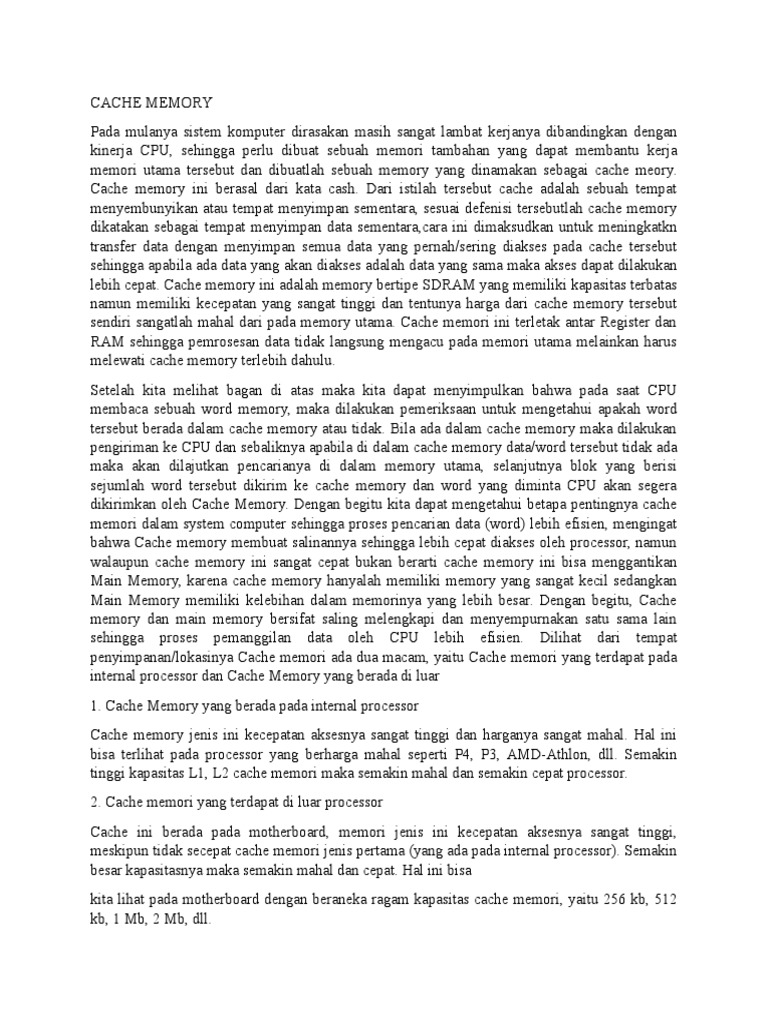 CACHE MEMORY

Pada mulanya sistem komputer dirasakan masih sangat lambat kerjanya dibandingkan dengan kinerja CPU, sehingga perlu dibuat sebuah memori tambahan yang dapat membantu kerja memori utama tersebut dan dibuatlah sebuah memory yang dinamakan sebagai cache meory. Cache memory ini berasal dari kata cash. Dari istilah tersebut cache adalah sebuah tempat menyembunyikan atau tempat menyimpan sementara, sesuai defenisi tersebutlah cache memory dikatakan sebagai tempat menyimpan data sementara,cara ini dimaksudkan untuk meningkatkn transfer data dengan menyimpan semua data yang pernah/sering diakses pada cache tersebut sehingga apabila ada data yang akan diakses adalah data yang sama maka akses dapat dilakukan lebih cepat. Cache memory ini adalah memory bertipe SDRAM yang memiliki kapasitas terbatas namun memiliki kecepatan yang sangat tinggi dan tentunya harga dari cache memory tersebut sendiri sangatlah mahal dari pada memory utama. Cache memori ini terletak antar Register dan RAM sehingga pemrosesan data tidak langsung mengacu pada memori utama melainkan harus melewati cache memory terlebih dahulu.

Setelah kita melihat bagan di atas maka kita dapat menyimpulkan bahwa pada saat CPU membaca sebuah word memory, maka dilakukan pemeriksaan untuk mengetahui apakah word tersebut berada dalam cache memory atau tidak. Bila ada dalam cache memory maka dilakukan pengiriman ke CPU dan sebaliknya apabila di dalam cache memory data/word tersebut tidak ada maka akan dilajutkan pencarianya di dalam memory utama, selanjutnya blok yang berisi sejumlah word tersebut dikirim ke cache memory dan word yang diminta CPU akan segera dikirimkan oleh Cache Memory. Dengan begitu kita dapat mengetahui betapa pentingnya cache memori dalam system computer sehingga proses pencarian data (word) lebih efisien, mengingat bahwa Cache memory membuat salinannya sehingga lebih cepat diakses oleh processor, namun walaupun cache memory ini sangat cepat bukan berarti cache memory ini bisa menggantikan Main Memory, karena cache memory hanyalah memiliki memory yang sangat kecil sedangkan Main Memory memiliki kelebihan dalam memorinya yang lebih besar. Dengan begitu, Cache memory dan main memory bersifat saling melengkapi dan menyempurnakan satu sama lain sehingga proses pemanggilan data oleh CPU lebih efisien. Dilihat dari tempat penyimpanan/lokasinya Cache memori ada dua macam, yaitu Cache memori yang terdapat pada internal processor dan Cache Memory yang berada di luar

1. Cache Memory yang berada pada internal processor

Cache memory jenis ini kecepatan aksesnya sangat tinggi dan harganya sangat mahal. Hal ini bisa terlihat pada processor yang berharga mahal seperti P4, P3, AMD-Athlon, dll. Semakin tinggi kapasitas L1, L2 cache memori maka semakin mahal dan semakin cepat processor.

2. Cache memori yang terdapat di luar processor

Cache ini berada pada motherboard, memori jenis ini kecepatan aksesnya sangat tinggi, meskipun tidak secepat cache memori jenis pertama (yang ada pada internal processor). Semakin besar kapasitasnya maka semakin mahal dan cepat. Hal ini bisa

kita lihat pada motherboard dengan beraneka ragam kapasitas cache memori, yaitu 256 kb, 512 kb, 1 Mb, 2 Mb, dll.